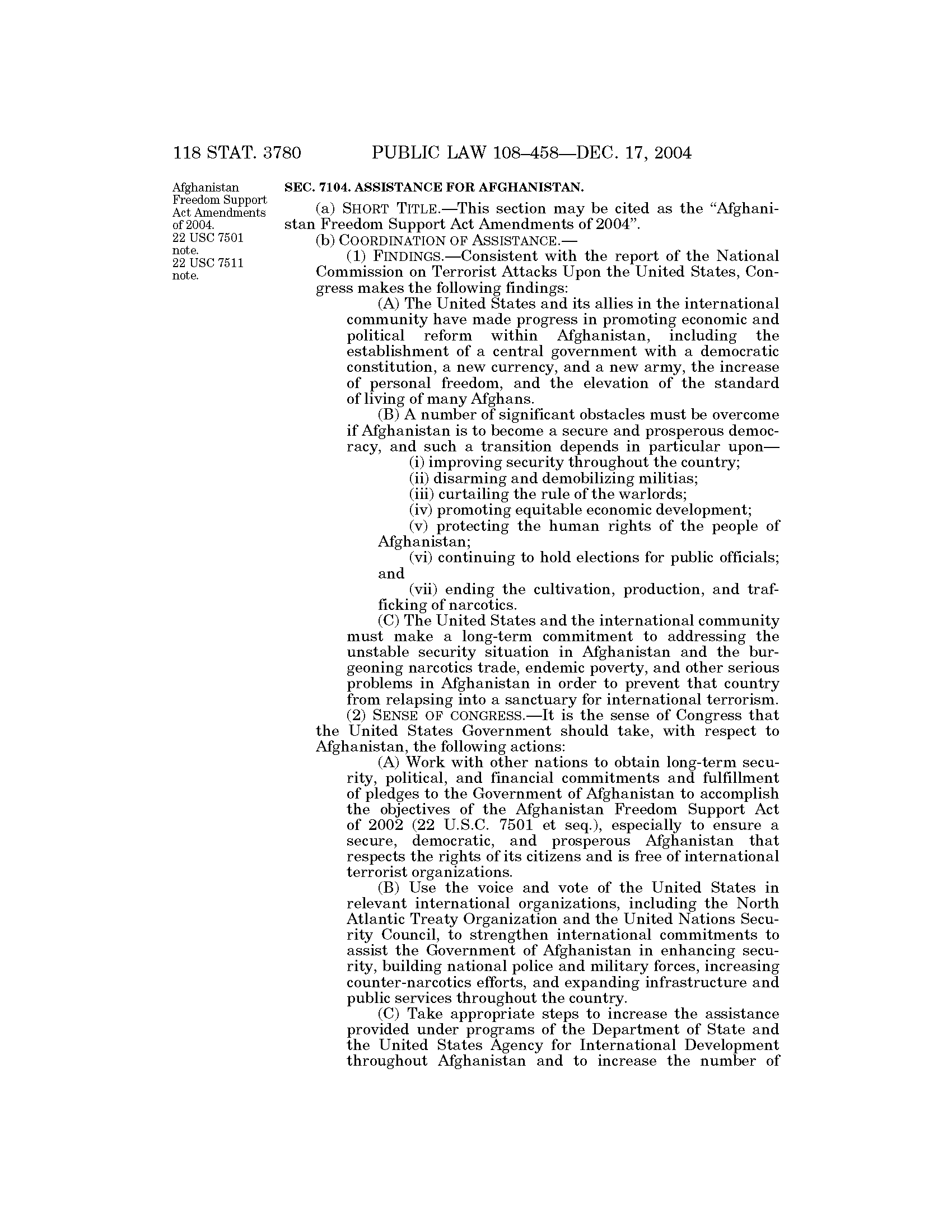 118 STAT. 3780 PUBLIC LAW 108–458—DEC. 17, 2004

Afghanistan Freedom Support Act Amendments of 2004.
22 USC 7501 note.
22 USC 7511 note.

SEC. 7104. ASSISTANCE FOR AFGHANISTAN.

(a) SHORT TITLE.—This section may be cited as the "Afghanistan Freedom Support Act Amendments of 2004".

(b) COORDINATION OF ASSISTANCE.—

(1) FINDINGS.—Consistent with the report of the National Commission on Terrorist Attacks Upon the United States, Congress makes the following findings:

(A) The United States and its allies in the international community have made progress in promoting economic and political reform within Afghanistan, including the establishment of a central government with a democratic constitution, a new currency, and a new army, the increase of personal freedom, and the elevation of the standard of living of many Afghans.

(B) A number of significant obstacles must be overcome if Afghanistan is to become a secure and prosperous democracy, and such a transition depends in particular upon—

(i) improving security throughout the country;

(ii) disarming and demobilizing militias;

(iii) curtailing the rule of the warlords;

(iv) promoting equitable economic development;

(v) protecting the human rights of the people of Afghanistan;

(vi) continuing to hold elections for public officials; and

(vii) ending the cultivation, production, and trafficking of narcotics.

(C) The United States and the international community must make a long-term commitment to addressing the unstable security situation in Afghanistan and the burgeoning narcotics trade, endemic poverty, and other serious problems in Afghanistan in order to prevent that country from relapsing into a sanctuary for international terrorism.

(2) SENSE OF CONGRESS.—It is the sense of Congress that the United States Government should take, with respect to Afghanistan, the following actions:

(A) Work with other nations to obtain long-term security, political, and financial commitments and fulfillment of pledges to the Government of Afghanistan to accomplish the objectives of the Afghanistan Freedom Support Act of 2002 (22 U.S.C. 7501 et seq.), especially to ensure a secure, democratic, and prosperous Afghanistan that respects the rights of its citizens and is free of international terrorist organizations.

(B) Use the voice and vote of the United States in relevant international organizations, including the North Atlantic Treaty Organization and the United Nations Security Council, to strengthen international commitments to assist the Government of Afghanistan in enhancing security, building national police and military forces, increasing counter-narcotics efforts, and expanding infrastructure and public services throughout the country.

(C) Take appropriate steps to increase the assistance provided under programs of the Department of State and the United States Agency for International Development throughout Afghanistan and to increase the number of